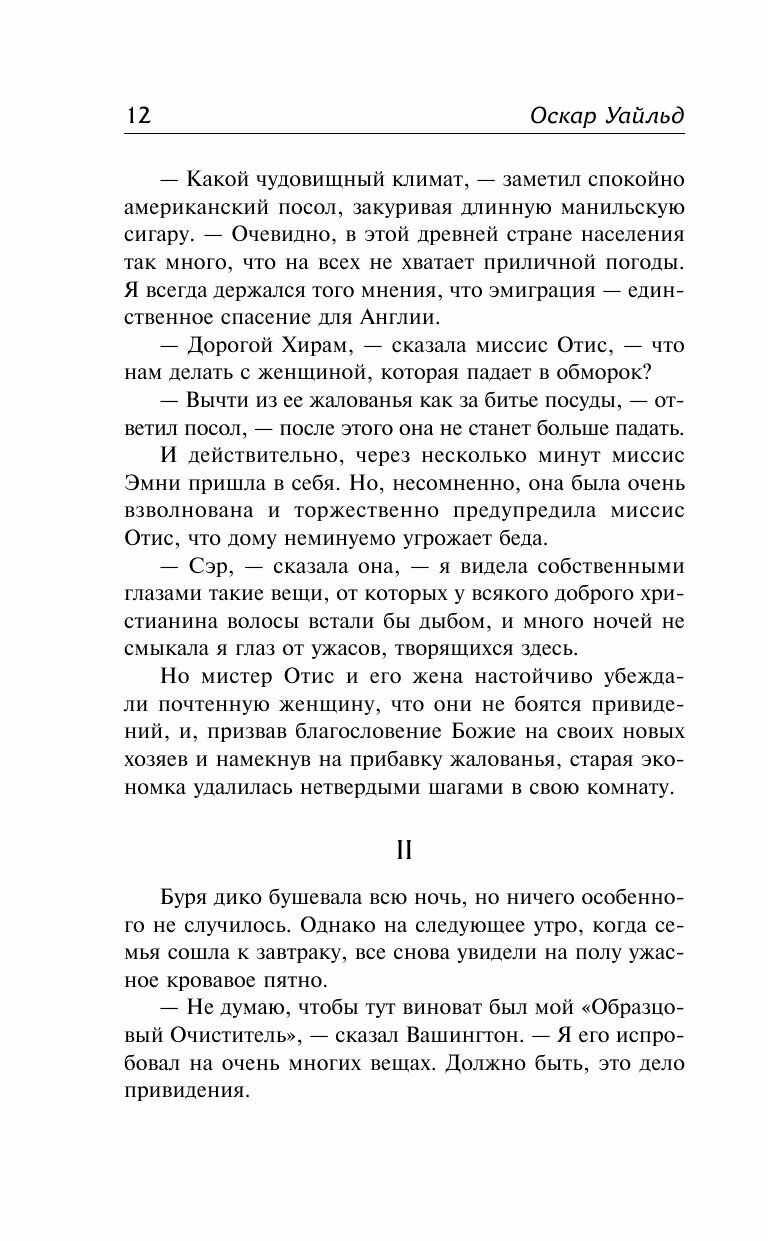 12 Оскар Уайльд

— Какой чудовищный климат, — заметил спокойно американский посол, закуривая длинную манильскую сигару. — Очевидно, в этой древней стране населения так много, что на всех не хватает приличной погоды. Я всегда держался того мнения, что эмиграция — единственное спасение для Англии.

— Дорогой Хирам, — сказала миссис Отис, — что нам делать с женщиной, которая падает в обморок?

— Вычти из ее жалованья как за битье посуды, — ответил посол, — после этого она не станет больше падать.

И действительно, через несколько минут миссис Эмни пришла в себя. Но, несомненно, она была очень взволнована и торжественно предупредила миссис Отис, что дому неминуемо угрожает беда.

— Сэр, — сказала она, — я видела собственными глазами такие вещи, от которых у всякого доброго христианина волосы встали бы дыбом, и много ночей не смыкала я глаз от ужасов, творящихся здесь.

Но мистер Отис и его жена настойчиво убеждали почтенную женщину, что они не боятся привидений, и, призвав благословение Божие на своих новых хозяев и намекнув на прибавку жалованья, старая экономка удалилась нетвердыми шагами в свою комнату.

II

Буря дико бушевала всю ночь, но ничего особенного не случилось. Однако на следующее утро, когда семья сошла к завтраку, все снова увидели на полу ужасное кровавое пятно.

— Не думаю, чтобы тут виноват был мой «Образцовый Очиститель», — сказал Вашингтон. — Я его испробовал на очень многих вещах. Должно быть, это дело привидения.